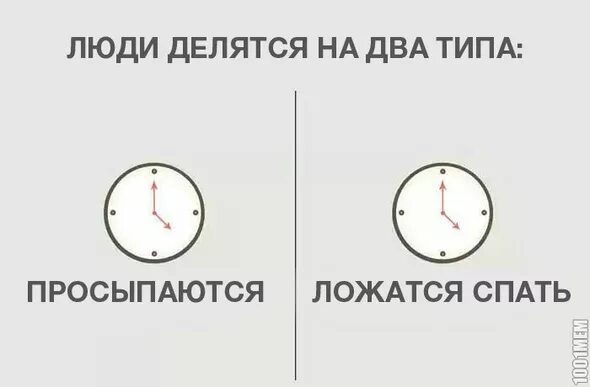 ЛЮДИ ДЕЛЯТСЯ НА ДВА ТИПА:

ПРОСЫПАЮТСЯ

ЛОЖАТСЯ СПАТЬ

1001MEM